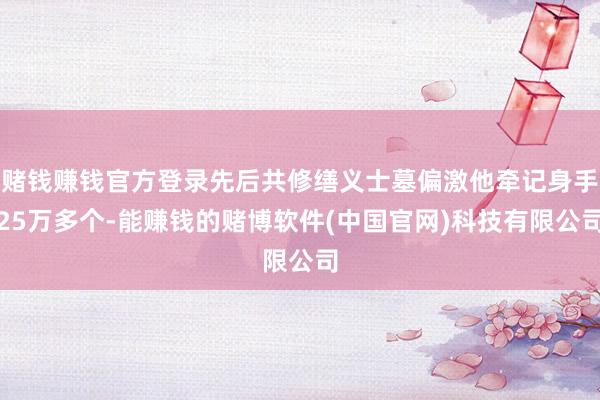 赌钱赚钱官方登录先后共修缮义士墓偏激他牵记身手25万多个-能赚钱的赌博软件(中国官网)科技有限公司限公司